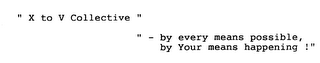 " X to V Collective "

" - by every means possible,
by Your means happening !"